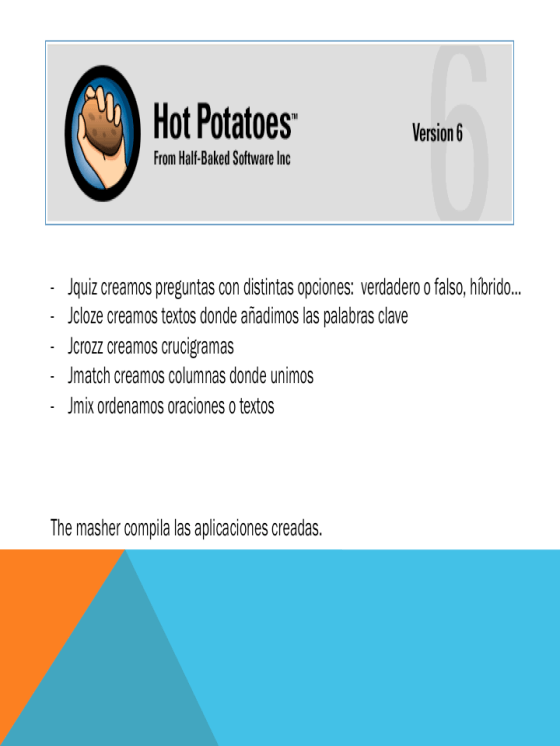 Hot Potatoes™
From Half-Baked Software Inc

Version 6

6

- Jquiz creamos preguntas con distintas opciones: verdadero o falso, híbrido…
- Jcloze creamos textos donde añadimos las palabras clave
- Jcrozz creamos crucigramas
- Jmatch creamos columnas donde unimos
- Jmix ordenamos oraciones o textos

The masher compila las aplicaciones creadas.